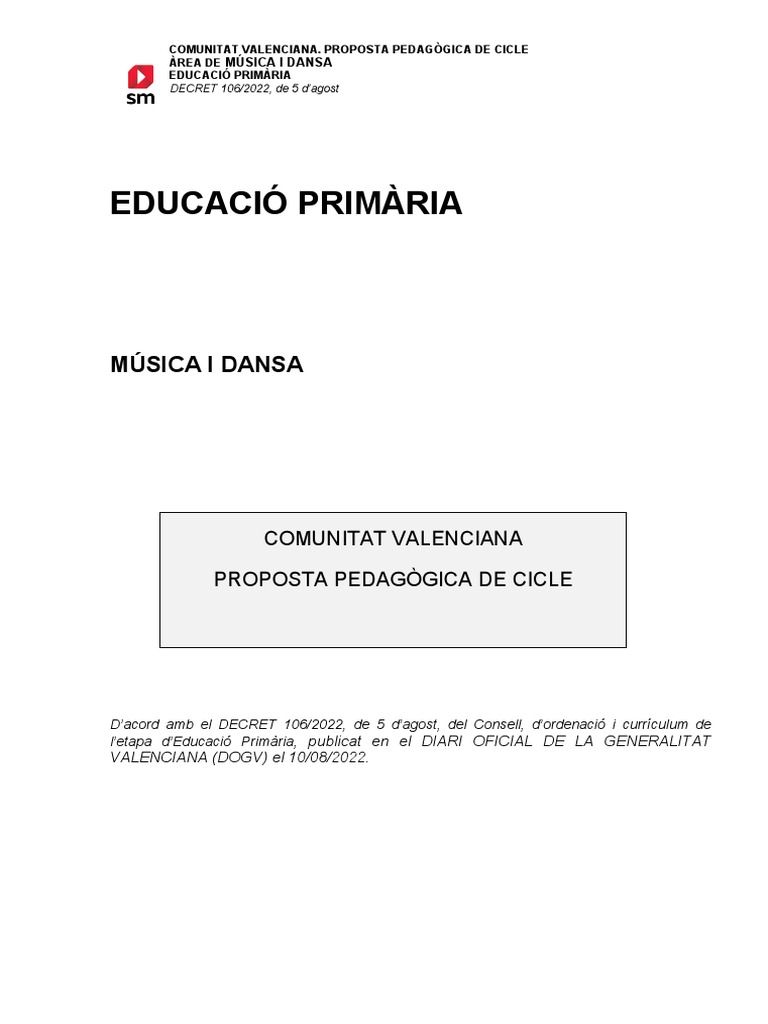 sm

COMUNITAT VALENCIANA. PROPOSTA PEDAGÒGICA DE CICLE
ÀREA DE MÚSICA I DANSA
EDUCACIÓ PRIMÀRIA
DECRET 106/2022, de 5 d'agost

EDUCACIÓ PRIMÀRIA

MÚSICA I DANSA

COMUNITAT VALENCIANA

PROPOSTA PEDAGÒGICA DE CICLE

D'acord amb el DECRET 106/2022, de 5 d'agost, del Consell, d'ordenació i currículum de l'etapa d'Educació Primària, publicat en el DIARI OFICIAL DE LA GENERALITAT VALENCIANA (DOGV) el 10/08/2022.